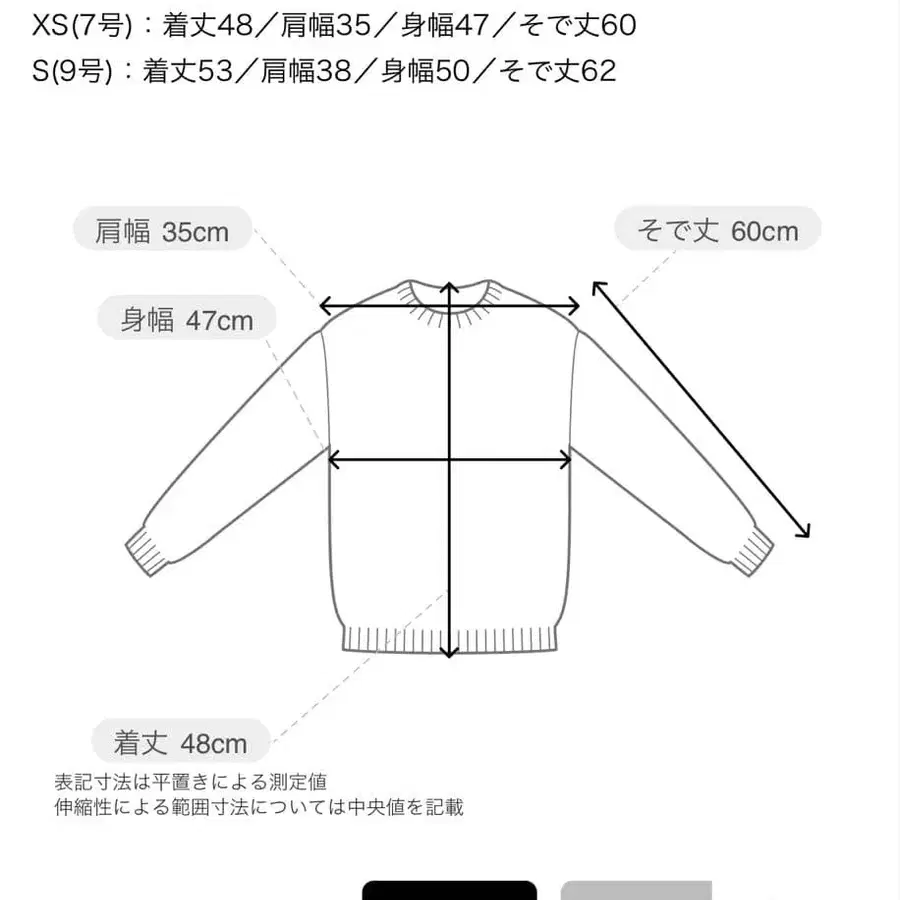 XS(7号)：着丈48／肩幅35／身幅47／そで丈60
S(9号)：着丈53／肩幅38／身幅50／そで丈62

肩幅 35cm

そで丈 60cm

身幅 47cm

着丈 48cm

表記寸法は平置きによる測定値
伸縮性による範囲寸法については中央値を記載